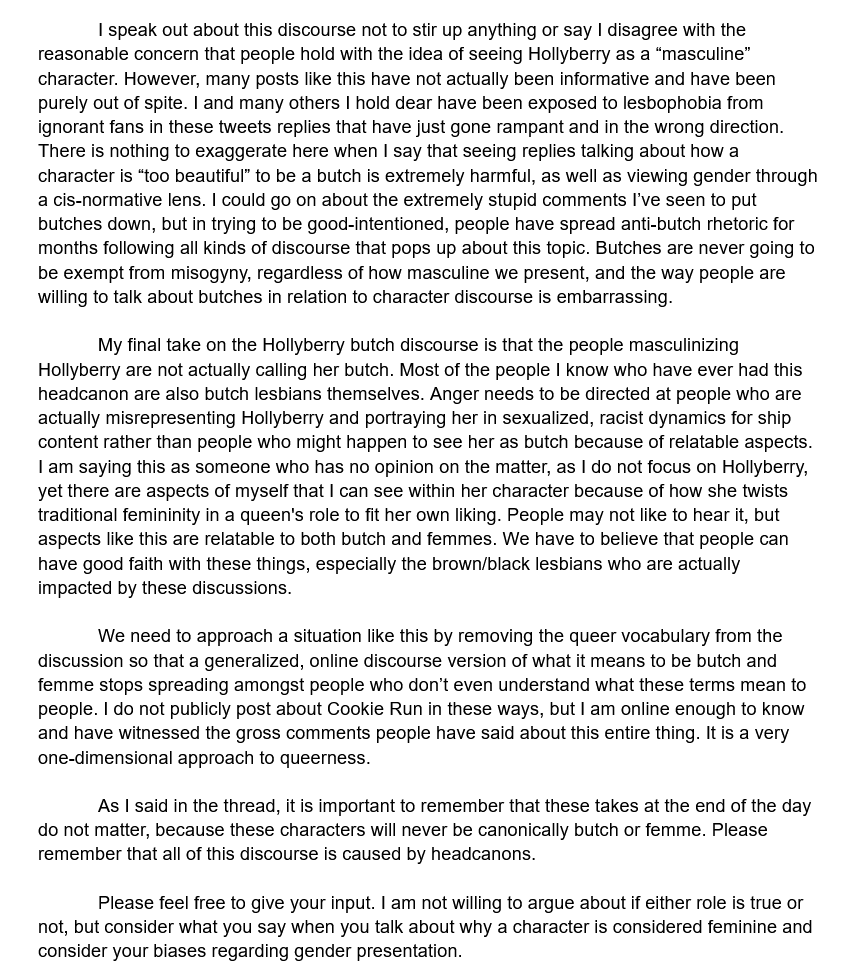 I speak out about this discourse not to stir up anything or say I disagree with the reasonable concern that people hold with the idea of seeing Hollyberry as a “masculine” character. However, many posts like this have not actually been informative and have been purely out of spite. I and many others I hold dear have been exposed to lesbophobia from ignorant fans in these tweets replies that have just gone rampant and in the wrong direction. There is nothing to exaggerate here when I say that seeing replies talking about how a character is “too beautiful” to be a butch is extremely harmful, as well as viewing gender through a cis-normative lens. I could go on about the extremely stupid comments I’ve seen to put butches down, but in trying to be good-intentioned, people have spread anti-butch rhetoric for months following all kinds of discourse that pops up about this topic. Butches are never going to be exempt from misogyny, regardless of how masculine we present, and the way people are willing to talk about butches in relation to character discourse is embarrassing.

My final take on the Hollyberry butch discourse is that the people masculinizing Hollyberry are not actually calling her butch. Most of the people I know who have ever had this headcanon are also butch lesbians themselves. Anger needs to be directed at people who are actually misrepresenting Hollyberry and portraying her in sexualized, racist dynamics for ship content rather than people who might happen to see her as butch because of relatable aspects. I am saying this as someone who has no opinion on the matter, as I do not focus on Hollyberry, yet there are aspects of myself that I can see within her character because of how she twists traditional femininity in a queen's role to fit her own liking. People may not like to hear it, but aspects like this are relatable to both butch and femmes. We have to believe that people can have good faith with these things, especially the brown/black lesbians who are actually impacted by these discussions.

We need to approach a situation like this by removing the queer vocabulary from the discussion so that a generalized, online discourse version of what it means to be butch and femme stops spreading amongst people who don’t even understand what these terms mean to people. I do not publicly post about Cookie Run in these ways, but I am online enough to know and have witnessed the gross comments people have said about this entire thing. It is a very one-dimensional approach to queerness.

As I said in the thread, it is important to remember that these takes at the end of the day do not matter, because these characters will never be canonically butch or femme. Please remember that all of this discourse is caused by headcanons.

Please feel free to give your input. I am not willing to argue about if either role is true or not, but consider what you say when you talk about why a character is considered feminine and consider your biases regarding gender presentation.